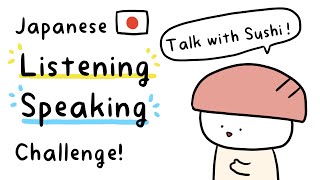 Japanese
Listening
Speaking
Challenge!

Talk with Sushi!